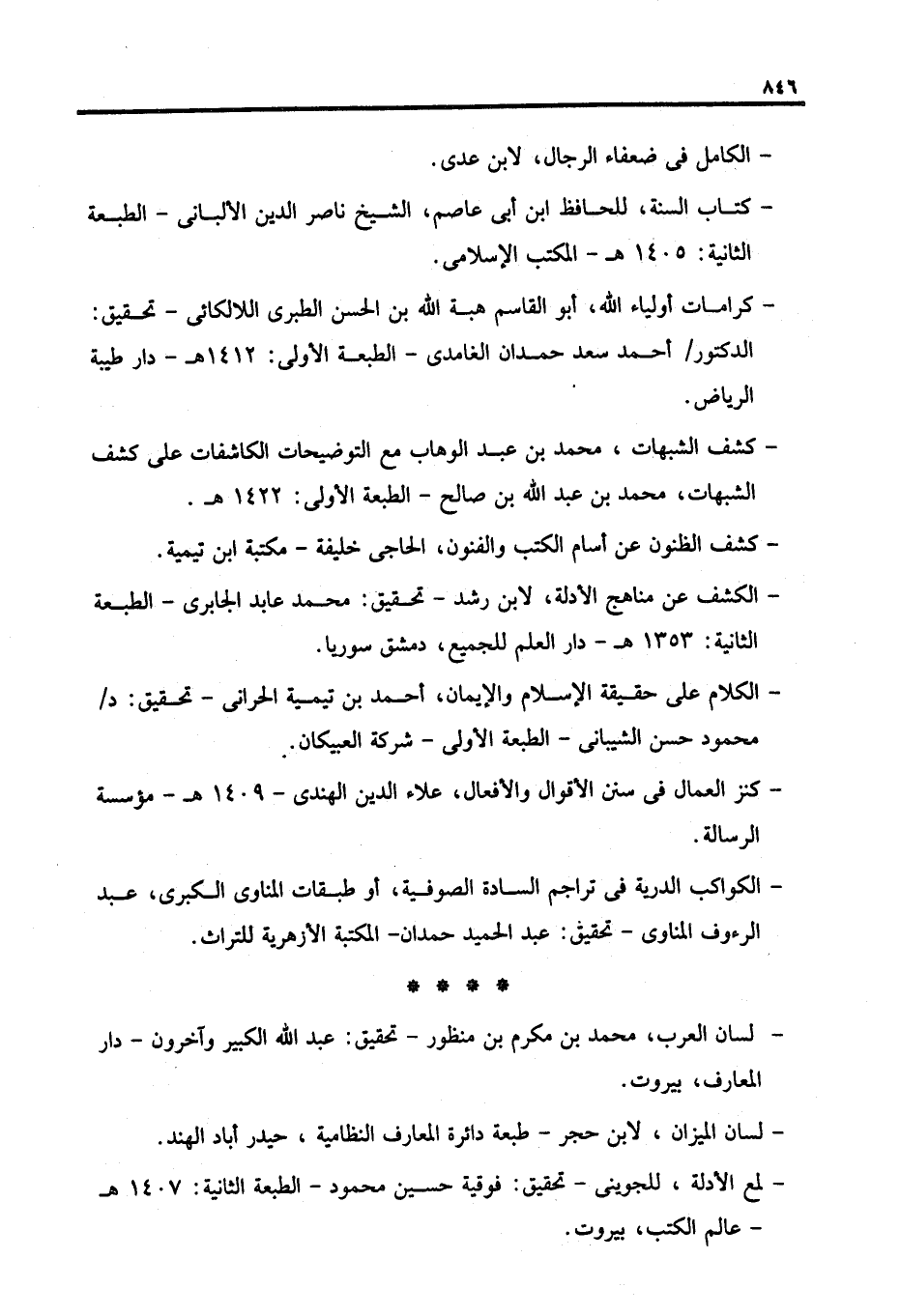 ٨٤٦

- الكامل فى ضعفاء الرجال، لابن عدى.

- كتاب السنة، للحافظ ابن أبى عاصم، الشيخ ناصر الدين الألبانى - الطبعة الثانية: ١٤٠٥ هـ - المكتب الإسلامى.

- كرامات أولياء الله، أبو القاسم هبة الله بن الحسن الطبرى اللالكائى - تحقيق: الدكتور/ أحمد سعد حمدان الغامدى - الطبعة الأولى: ١٤١٢هـ - دار طيبة الرياض.

- كشف الشبهات ، محمد بن عبد الوهاب مع التوضيحات الكاشفات على كشف الشبهات، محمد بن عبد الله بن صالح - الطبعة الأولى: ١٤٢٢ هـ .

- كشف الظنون عن أسام الكتب والفنون، الحاجى خليفة - مكتبة ابن تيمية.

- الكشف عن مناهج الأدلة، لابن رشد - تحقيق: محمد عابد الجابرى - الطبعة الثانية: ١٣٥٣ هـ - دار العلم للجميع، دمشق سوريا.

- الكلام على حقيقة الإسلام والإيمان، أحمد بن تيمية الحرانى - تحقيق: د/ محمود حسن الشيبانى - الطبعة الأولى - شركة العبيكان.

- كنز العمال فى سنن الأقوال والأفعال، علاء الدين الهندى - ١٤٠٩ هـ - مؤسسة الرسالة.

- الكواكب الدرية فى تراجم السادة الصوفية، أو طبقات المناوى الكبرى، عبد الرءوف المناوى - تحقيق: عبد الحميد حمدان- المكتبة الأزهرية للتراث.

* * * *

- لسان العرب، محمد بن مكرم بن منظور - تحقيق: عبد الله الكبير وآخرون - دار المعارف، بيروت.

- لسان الميزان ، لابن حجر - طبعة دائرة المعارف النظامية ، حيدر أباد الهند.

- لمع الأدلة ، للجوينى - تحقيق: فوقية حسين محمود - الطبعة الثانية: ١٤٠٧ هـ - عالم الكتب، بيروت.